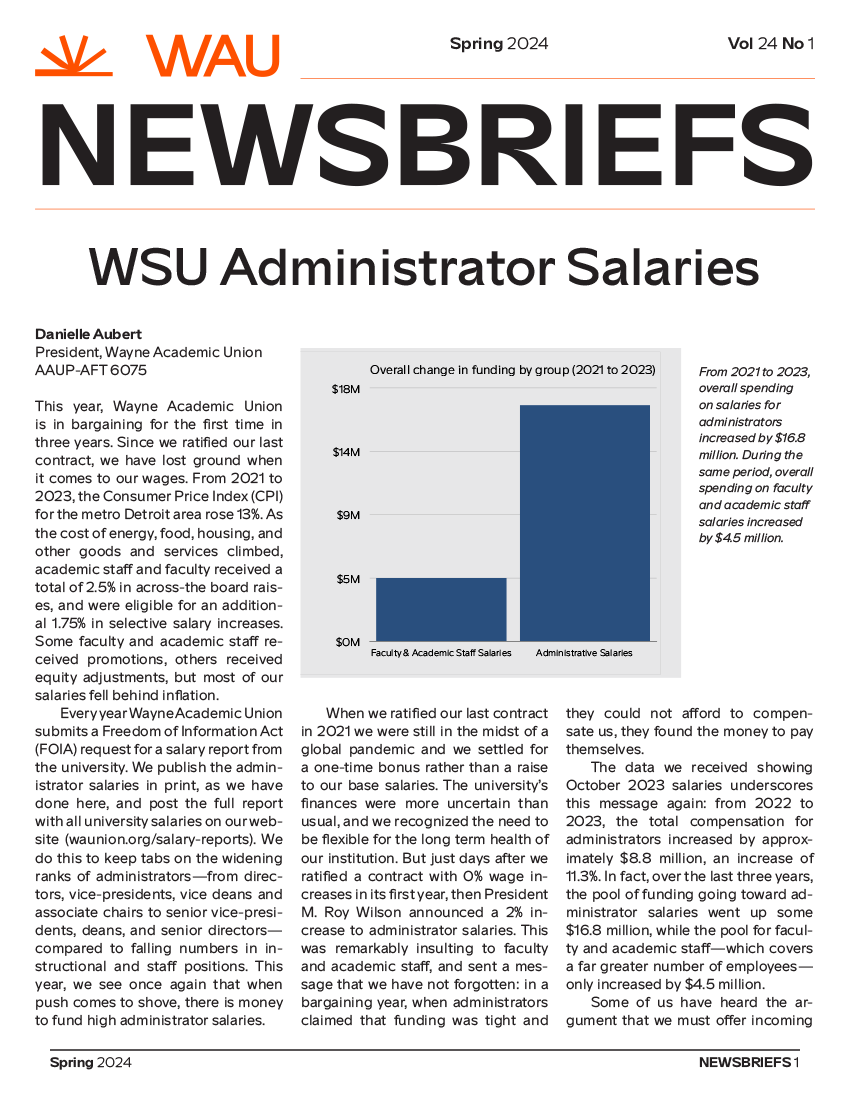 WAU

Spring 2024

Vol 24 No 1

NEWSBRIEFS

WSU Administrator Salaries

Danielle Aubert
President, Wayne Academic Union
AAUP-AFT 6075

This year, Wayne Academic Union is in bargaining for the first time in three years. Since we ratified our last contract, we have lost ground when it comes to our wages. From 2021 to 2023, the Consumer Price Index (CPI) for the metro Detroit area rose 13%. As the cost of energy, food, housing, and other goods and services climbed, academic staff and faculty received a total of 2.5% in across-the board raises, and were eligible for an additional 1.75% in selective salary increases. Some faculty and academic staff received promotions, others received equity adjustments, but most of our salaries fell behind inflation.

Every year Wayne Academic Union submits a Freedom of Information Act (FOIA) request for a salary report from the university. We publish the administrator salaries in print, as we have done here, and post the full report with all university salaries on our website (waunion.org/salary-reports). We do this to keep tabs on the widening ranks of administrators—from directors, vice-presidents, vice deans and associate chairs to senior vice-presidents, deans, and senior directors—compared to falling numbers in instructional and staff positions. This year, we see once again that when push comes to shove, there is money to fund high administrator salaries.

Overall change in funding by group (2021 to 2023)

$18M
$14M
$9M
$5M
$0M

Faculty & Academic Staff Salaries
Administrative Salaries

From 2021 to 2023, overall spending on salaries for administrators increased by $16.8 million. During the same period, overall spending on faculty and academic staff salaries increased by $4.5 million.

When we ratified our last contract in 2021 we were still in the midst of a global pandemic and we settled for a one-time bonus rather than a raise to our base salaries. The university's finances were more uncertain than usual, and we recognized the need to be flexible for the long term health of our institution. But just days after we ratified a contract with 0% wage increases in its first year, then President M. Roy Wilson announced a 2% increase to administrator salaries. This was remarkably insulting to faculty and academic staff, and sent a message that we have not forgotten: in a bargaining year, when administrators claimed that funding was tight and they could not afford to compensate us, they found the money to pay themselves.

The data we received showing October 2023 salaries underscores this message again: from 2022 to 2023, the total compensation for administrators increased by approximately $8.8 million, an increase of 11.3%. In fact, over the last three years, the pool of funding going toward administrator salaries went up some $16.8 million, while the pool for faculty and academic staff—which covers a far greater number of employees—only increased by $4.5 million.

Some of us have heard the argument that we must offer incoming

Spring 2024

NEWSBRIEFS 1